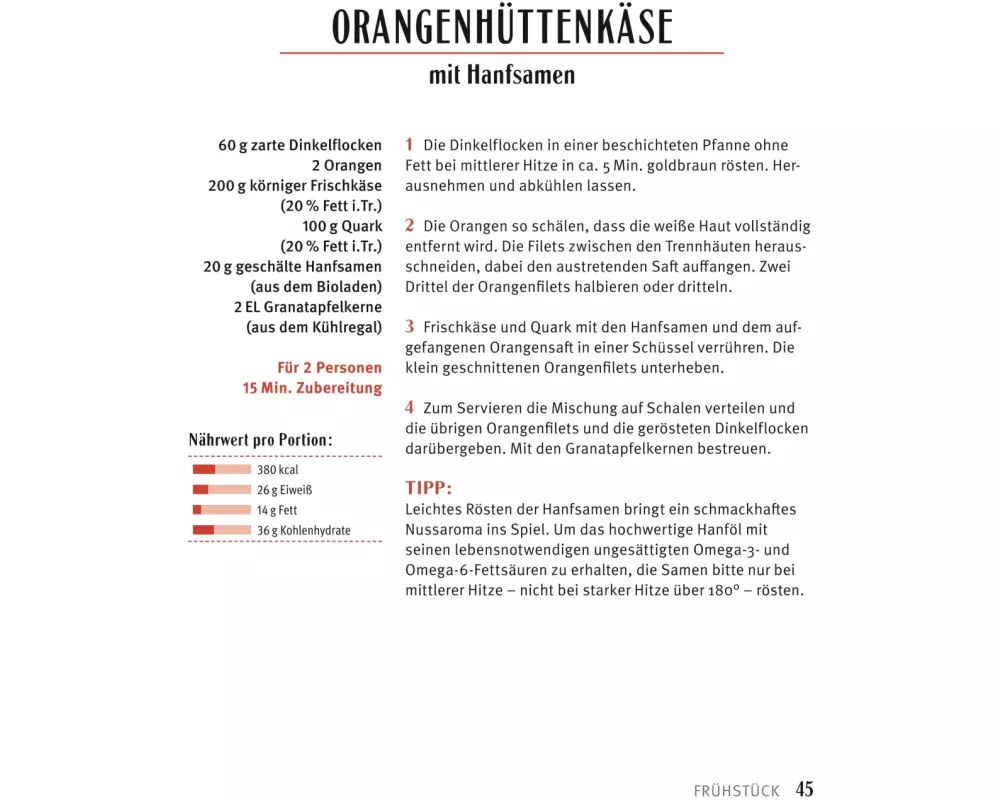 ORANGENHÜTTENKÄSE

mit Hanfsamen

60 g zarte Dinkelflocken
2 Orangen
200 g körniger Frischkäse (20 % Fett i.Tr.)
100 g Quark (20 % Fett i.Tr.)
20 g geschälte Hanfsamen (aus dem Bioladen)
2 EL Granatapfelkerne (aus dem Kühlregal)

Für 2 Personen
15 Min. Zubereitung

Nährwert pro Portion:

380 kcal
26 g Eiweiß
14 g Fett
36 g Kohlenhydrate

1 Die Dinkelflocken in einer beschichteten Pfanne ohne Fett bei mittlerer Hitze in ca. 5 Min. goldbraun rösten. Herausnehmen und abkühlen lassen.

2 Die Orangen so schälen, dass die weiße Haut vollständig entfernt wird. Die Filets zwischen den Trennhäuten herausschneiden, dabei den austretenden Saft auffangen. Zwei Drittel der Orangenfilets halbieren oder dritteln.

3 Frischkäse und Quark mit den Hanfsamen und dem aufgefangenen Orangensaft in einer Schüssel verrühren. Die klein geschnittenen Orangenfilets unterheben.

4 Zum Servieren die Mischung auf Schalen verteilen und die übrigen Orangenfilets und die gerösteten Dinkelflocken darübergeben. Mit den Granatapfelkernen bestreuen.

TIPP:
Leichtes Rösten der Hanfsamen bringt ein schmackhaftes Nussaroma ins Spiel. Um das hochwertige Hanföl mit seinen lebensnotwendigen ungesättigten Omega-3- und Omega-6-Fettsäuren zu erhalten, die Samen bitte nur bei mittlerer Hitze – nicht bei starker Hitze über 180° – rösten.

FRÜHSTÜCK 45